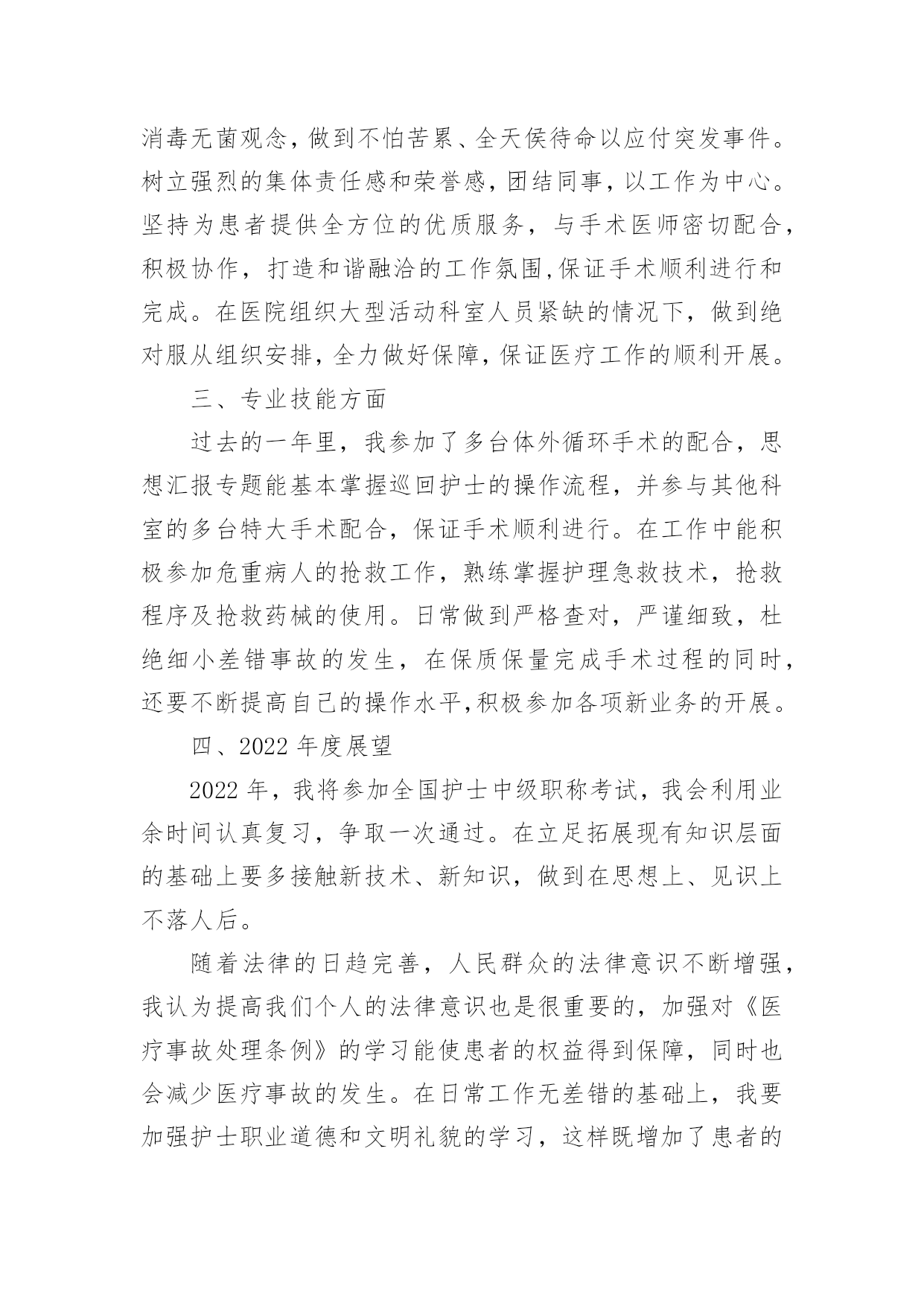 消毒无菌观念，做到不怕苦累、全天侯待命以应付突发事件。树立强烈的集体责任感和荣誉感，团结同事，以工作为中心。坚持为患者提供全方位的优质服务，与手术医师密切配合，积极协作，打造和谐融洽的工作氛围,保证手术顺利进行和完成。在医院组织大型活动科室人员紧缺的情况下，做到绝对服从组织安排，全力做好保障，保证医疗工作的顺利开展。

三、专业技能方面

过去的一年里，我参加了多台体外循环手术的配合，思想汇报专题能基本掌握巡回护士的操作流程，并参与其他科室的多台特大手术配合，保证手术顺利进行。在工作中能积极参加危重病人的抢救工作，熟练掌握护理急救技术，抢救程序及抢救药械的使用。日常做到严格查对，严谨细致，杜绝细小差错事故的发生，在保质保量完成手术过程的同时，还要不断提高自己的操作水平,积极参加各项新业务的开展。

四、2022 年度展望

2022 年，我将参加全国护士中级职称考试，我会利用业余时间认真复习，争取一次通过。在立足拓展现有知识层面的基础上要多接触新技术、新知识，做到在思想上、见识上不落人后。

随着法律的日趋完善，人民群众的法律意识不断增强，我认为提高我们个人的法律意识也是很重要的，加强对《医疗事故处理条例》的学习能使患者的权益得到保障，同时也会减少医疗事故的发生。在日常工作无差错的基础上，我要加强护士职业道德和文明礼貌的学习，这样既增加了患者的